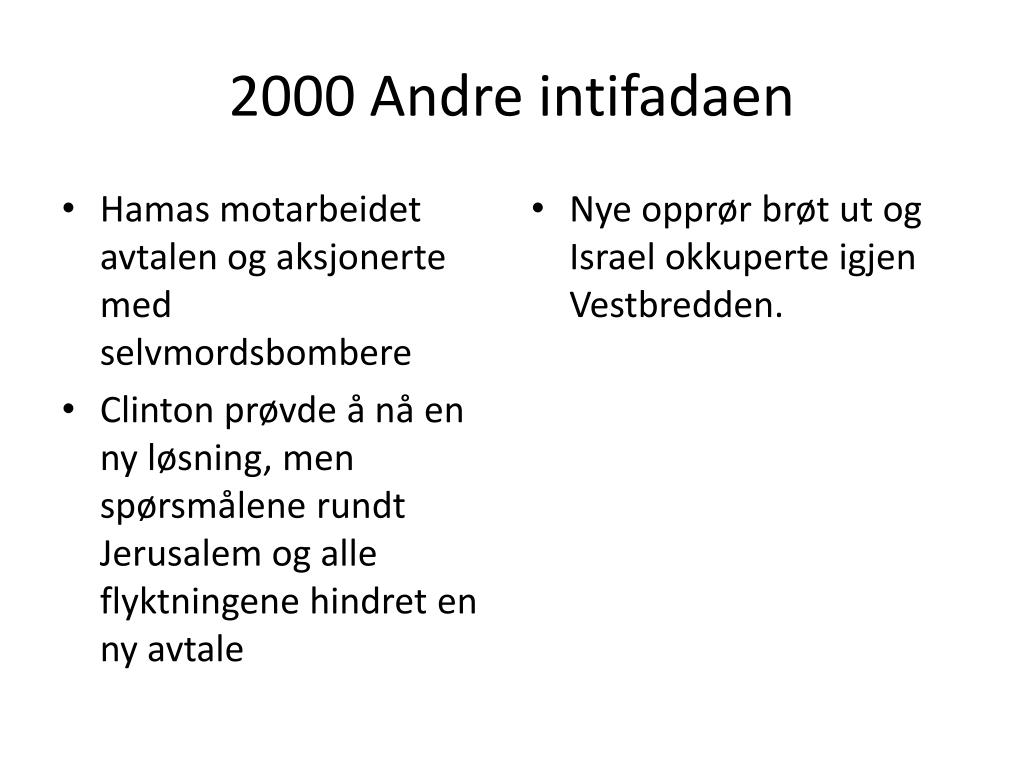 2000 Andre intifadaen

• Hamas motarbeidet avtalen og aksjonerte med selvmordsbombere
• Clinton prøvde å nå en ny løsning, men spørsmålene rundt Jerusalem og alle flyktningene hindret en ny avtale

• Nye opprør brøt ut og Israel okkuperte igjen Vestbredden.